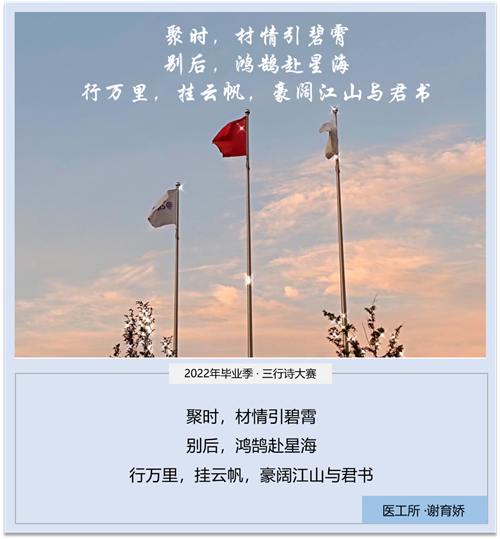 聚时，材情引碧霄
别后，鸿鹄赴星海
行万里，挂云帆，豪阔江山与君书

2022年毕业季 · 三行诗大赛

聚时，材情引碧霄
别后，鸿鹄赴星海
行万里，挂云帆，豪阔江山与君书

医工所 ·谢育娇